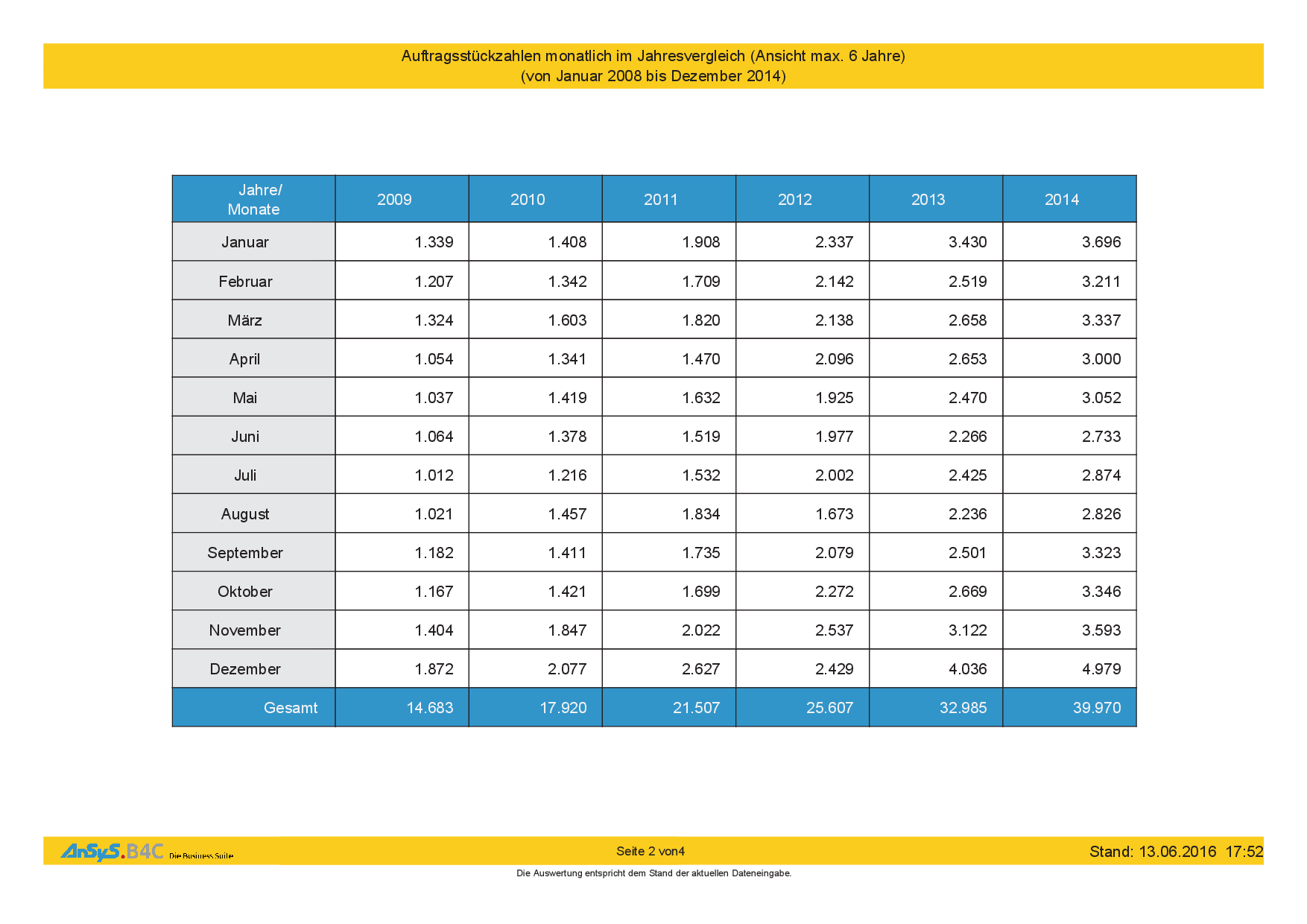 Auftragsstückzahlen monatlich im Jahresvergleich (Ansicht max. 6 Jahre)
(von Januar 2008 bis Dezember 2014)

| Jahre/ Monate | 2009 | 2010 | 2011 | 2012 | 2013 | 2014 |
|---|---|---|---|---|---|---|
| Januar | 1.339 | 1.408 | 1.908 | 2.337 | 3.430 | 3.696 |
| Februar | 1.207 | 1.342 | 1.709 | 2.142 | 2.519 | 3.211 |
| März | 1.324 | 1.603 | 1.820 | 2.138 | 2.658 | 3.337 |
| April | 1.054 | 1.341 | 1.470 | 2.096 | 2.653 | 3.000 |
| Mai | 1.037 | 1.419 | 1.632 | 1.925 | 2.470 | 3.052 |
| Juni | 1.064 | 1.378 | 1.519 | 1.977 | 2.266 | 2.733 |
| Juli | 1.012 | 1.216 | 1.532 | 2.002 | 2.425 | 2.874 |
| August | 1.021 | 1.457 | 1.834 | 1.673 | 2.236 | 2.826 |
| September | 1.182 | 1.411 | 1.735 | 2.079 | 2.501 | 3.323 |
| Oktober | 1.167 | 1.421 | 1.699 | 2.272 | 2.669 | 3.346 |
| November | 1.404 | 1.847 | 2.022 | 2.537 | 3.122 | 3.593 |
| Dezember | 1.872 | 2.077 | 2.627 | 2.429 | 4.036 | 4.979 |
| Gesamt | 14.683 | 17.920 | 21.507 | 25.607 | 32.985 | 39.970 |

AnSyS.B4C Die Business Suite
Seite 2 von4
Stand: 13.06.2016 17:52
Die Auswertung entspricht dem Stand der aktuellen Dateneingabe.